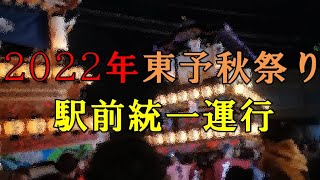 2022年東予秋祭り
駅前統一運行